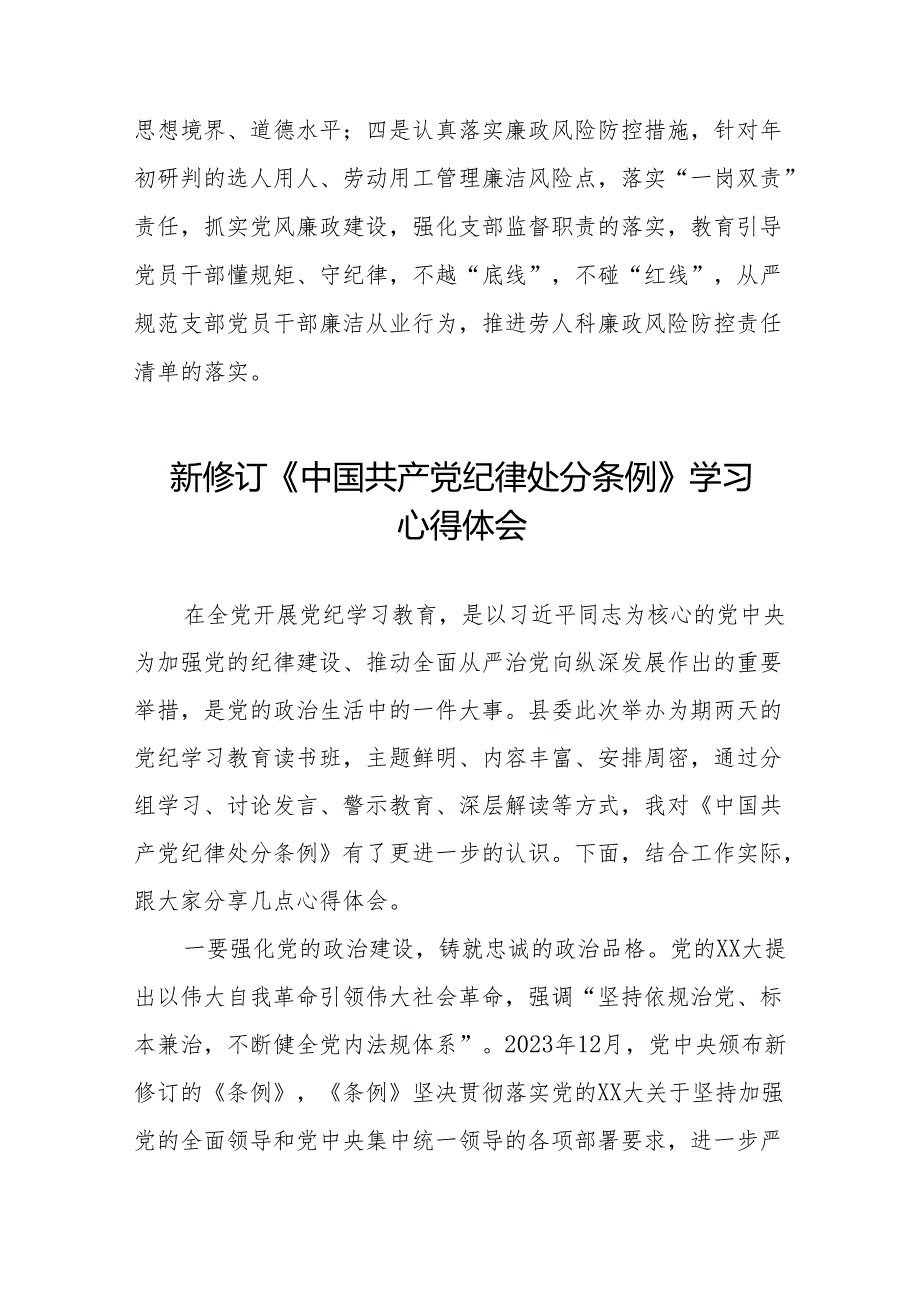 思想境界、道德水平；四是认真落实廉政风险防控措施，针对年初研判的选人用人、劳动用工管理廉洁风险点，落实“一岗双责”责任，抓实党风廉政建设，强化支部监督职责的落实，教育引导党员干部懂规矩、守纪律，不越“底线”，不碰“红线”，从严规范支部党员干部廉洁从业行为，推进劳人科廉政风险防控责任清单的落实。

新修订《中国共产党纪律处分条例》学习心得体会

在全党开展党纪学习教育，是以习近平同志为核心的党中央为加强党的纪律建设、推动全面从严治党向纵深发展作出的重要举措，是党的政治生活中的一件大事。县委此次举办为期两天的党纪学习教育读书班，主题鲜明、内容丰富、安排周密，通过分组学习、讨论发言、警示教育、深层解读等方式，我对《中国共产党纪律处分条例》有了更进一步的认识。下面，结合工作实际，跟大家分享几点心得体会。

一要强化党的政治建设，铸就忠诚的政治品格。党的XX大提出以伟大自我革命引领伟大社会革命，强调“坚持依规治党、标本兼治，不断健全党内法规体系”。2023年12月，党中央颁布新修订的《条例》，《条例》坚决贯彻落实党的XX大关于坚持加强党的全面领导和党中央集中统一领导的各项部署要求，进一步严